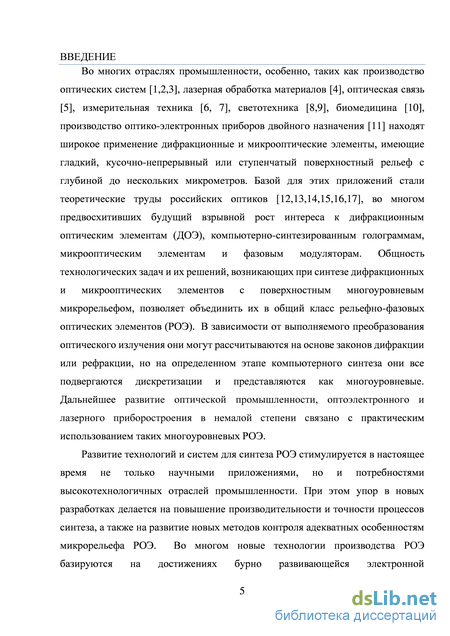 ВВЕДЕНИЕ

Во многих отраслях промышленности, особенно, таких как производство оптических систем [1,2,3], лазерная обработка материалов [4], оптическая связь [5], измерительная техника [6, 7], светотехника [8,9], биомедицина [10], производство оптико-электронных приборов двойного назначения [11] находят широкое применение дифракционные и микрооптические элементы, имеющие гладкий, кусочно-непрерывный или ступенчатый поверхностный рельеф с глубиной до нескольких микрометров. Базой для этих приложений стали теоретические труды российских оптиков [12,13,14,15,16,17], во многом предвосхитивших будущий взрывной рост интереса к дифракционным оптическим элементам (ДОЭ), компьютерно-синтезированным голограммам, микрооптическим элементам и фазовым модуляторам. Общность технологических задач и их решений, возникающих при синтезе дифракционных и микрооптических элементов с поверхностным многоуровневым микрорельефом, позволяет объединить их в общий класс рельефно-фазовых оптических элементов (РОЭ). В зависимости от выполняемого преобразования оптического излучения они могут рассчитываются на основе законов дифракции или рефракции, но на определенном этапе компьютерного синтеза они все подвергаются дискретизации и представляются как многоуровневые. Дальнейшее развитие оптической промышленности, оптоэлектронного и лазерного приборостроения в немалой степени связано с практическим использованием таких многоуровневых РОЭ.

Развитие технологий и систем для синтеза РОЭ стимулируется в настоящее время не только научными приложениями, но и потребностями высокотехнологичных отраслей промышленности. При этом упор в новых разработках делается на повышение производительности и точности процессов синтеза, а также на развитие новых методов контроля адекватных особенностям микрорельефа РОЭ. Во многом новые технологии производства РОЭ базируются на достижениях бурно развивающейся электронной

5

dsLib.net
библиотека диссертаций